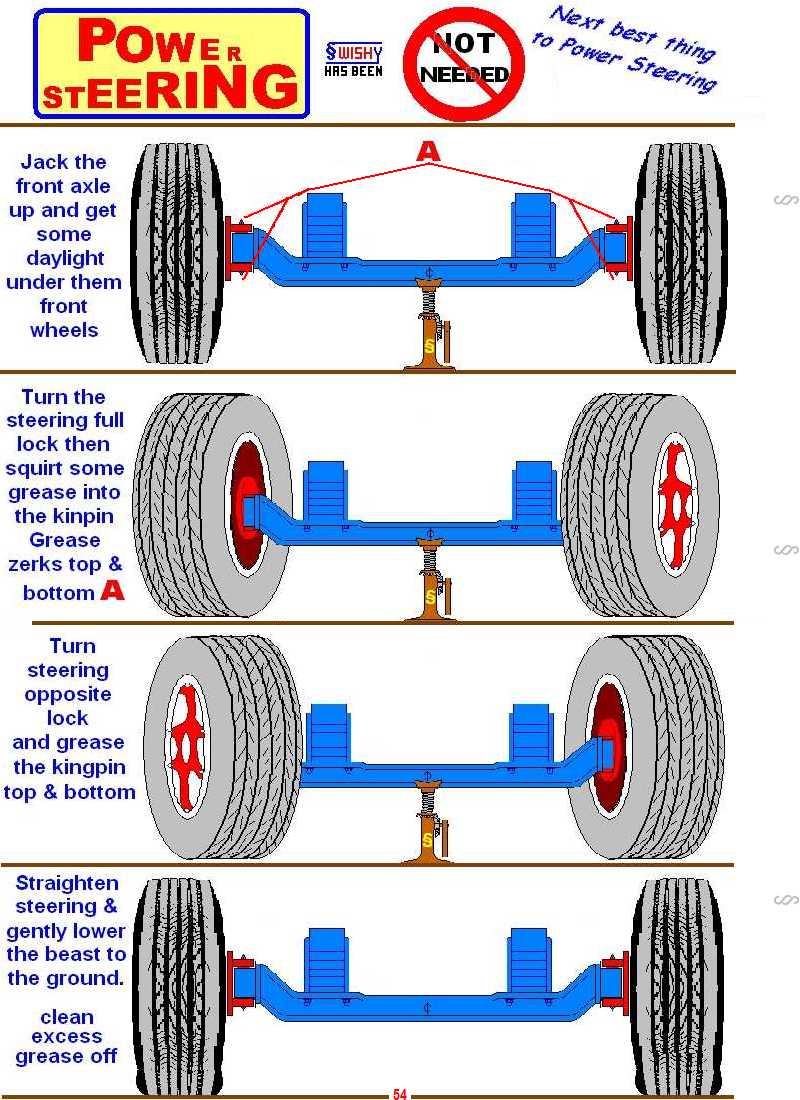 POWER STEERING

§WISHY HAS BEEN

NOT NEEDED

Next best thing to Power Steering

Jack the front axle up and get some daylight under them front wheels

A

Turn the steering full lock then squirt some grease into the kinpin Grease zerks top & bottom A

Turn steering opposite lock and grease the kingpin top & bottom

Straighten steering & gently lower the beast to the ground.

clean excess grease off

54